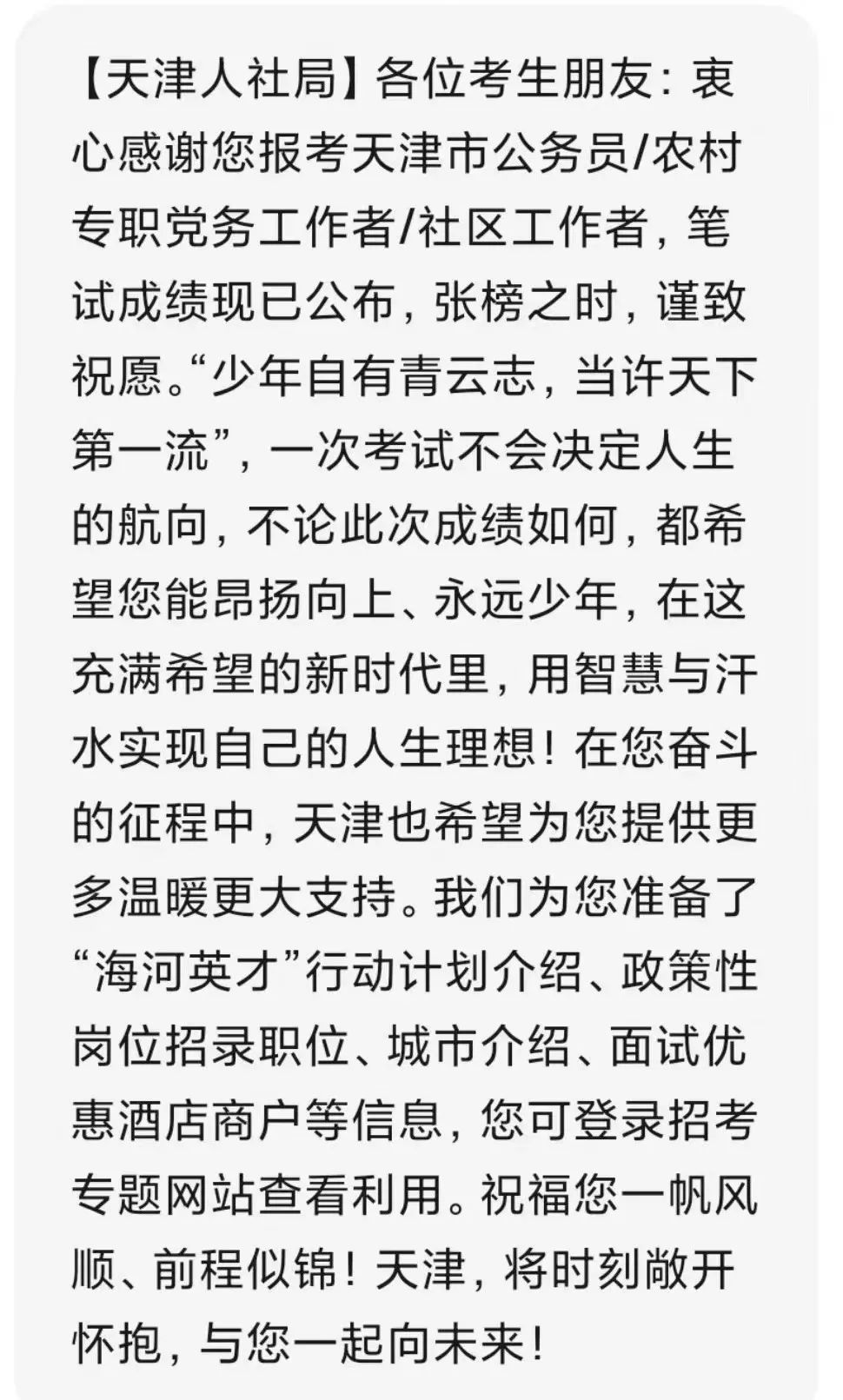 【天津人社局】各位考生朋友：衷心感谢您报考天津市公务员/农村专职党务工作者/社区工作者，笔试成绩现已公布，张榜之时，谨致祝愿。“少年自有青云志，当许天下第一流”，一次考试不会决定人生的航向，不论此次成绩如何，都希望您能昂扬向上、永远少年，在这充满希望的新时代里，用智慧与汗水实现自己的人生理想！在您奋斗的征程中，天津也希望为您提供更多温暖更大支持。我们为您准备了“海河英才”行动计划介绍、政策性岗位招录职位、城市介绍、面试优惠酒店商户等信息，您可登录招考专题网站查看利用。祝福您一帆风顺、前程似锦！天津，将时刻敞开怀抱，与您一起向未来！